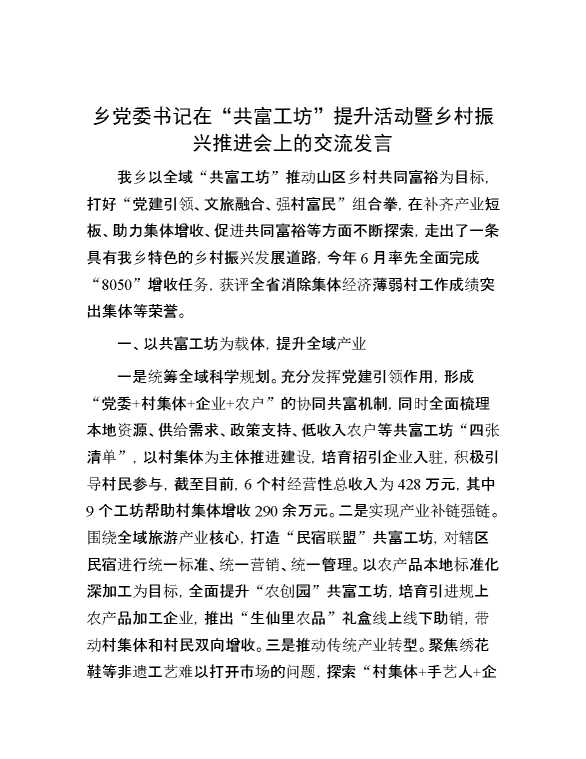 乡党委书记在“共富工坊”提升活动暨乡村振兴推进会上的交流发言

我乡以全域“共富工坊”推动山区乡村共同富裕为目标，打好“党建引领、文旅融合、强村富民”组合拳，在补齐产业短板、助力集体增收、促进共同富裕等方面不断探索，走出了一条具有我乡特色的乡村振兴发展道路，今年6月率先全面完成“8050”增收任务，获评全省消除集体经济薄弱村工作成绩突出集体等荣誉。

一、以共富工坊为载体，提升全域产业

一是统筹全域科学规划。充分发挥党建引领作用，形成“党委+村集体+企业+农户”的协同共富机制，同时全面梳理本地资源、供给需求、政策支持、低收入农户等共富工坊“四张清单”，以村集体为主体推进建设，培育招引企业入驻，积极引导村民参与，截至目前，6个村经营性总收入为428万元，其中9个工坊帮助村集体增收290余万元。二是实现产业补链强链。围绕全域旅游产业核心，打造“民宿联盟”共富工坊，对辖区民宿进行统一标准、统一营销、统一管理。以农产品本地标准化深加工为目标，全面提升“农创园”共富工坊，培育引进规上农产品加工企业，推出“生仙里农品”礼盒线上线下助销，带动村集体和村民双向增收。三是推动传统产业转型。聚焦绣花鞋等非遗工艺难以打开市场的问题，探索“村集体+手艺人+企